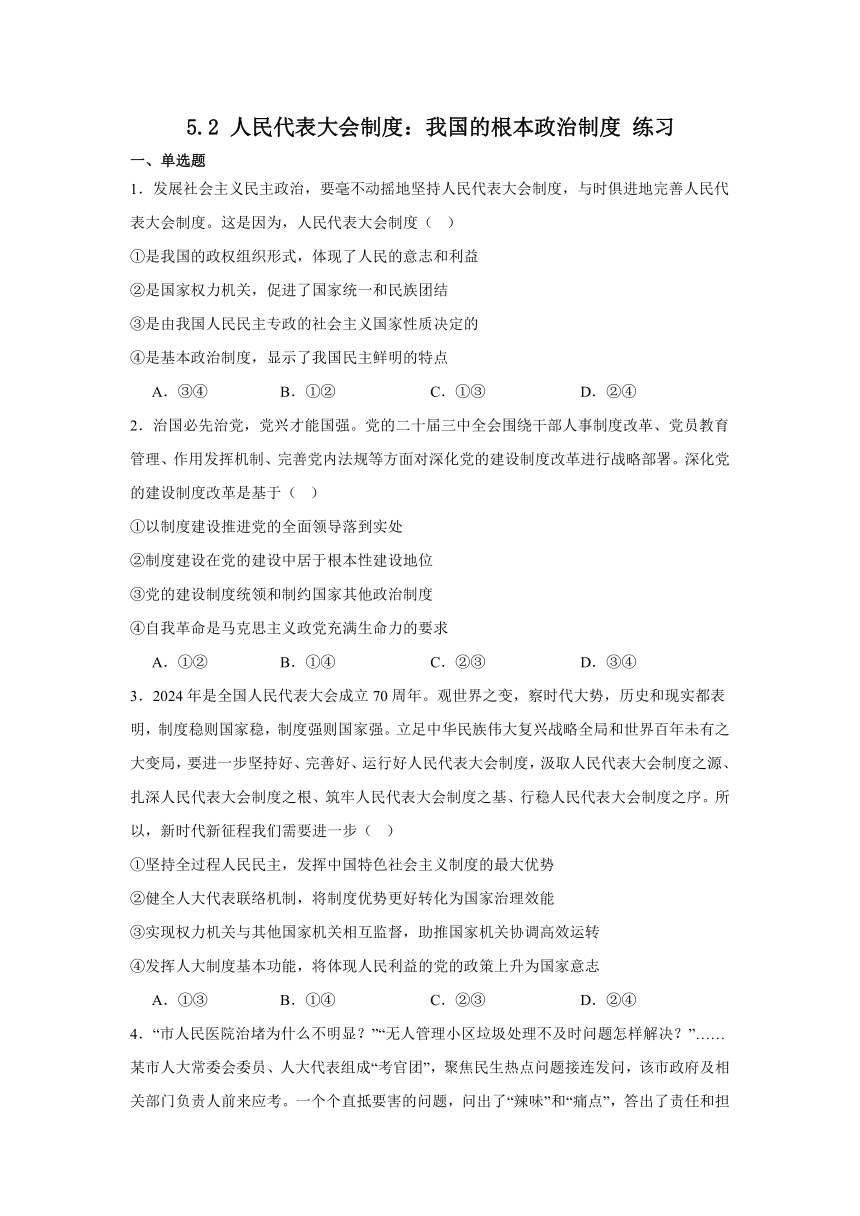 5.2 人民代表大会制度：我国的根本政治制度 练习

一、单选题

1．发展社会主义民主政治，要毫不动摇地坚持人民代表大会制度，与时俱进地完善人民代表大会制度。这是因为，人民代表大会制度（ ）

①是我国的政权组织形式，体现了人民的意志和利益

②是国家权力机关，促进了国家统一和民族团结

③是由我国人民民主专政的社会主义国家性质决定的

④是基本政治制度，显示了我国民主鲜明的特点

A．③④　　B．①②　　C．①③　　D．②④

2．治国必先治党，党兴才能国强。党的二十届三中全会围绕干部人事制度改革、党员教育管理、作用发挥机制、完善党内法规等方面对深化党的建设制度改革进行战略部署。深化党的建设制度改革是基于（ ）

①以制度建设推进党的全面领导落到实处

②制度建设在党的建设中居于根本性建设地位

③党的建设制度统领和制约国家其他政治制度

④自我革命是马克思主义政党充满生命力的要求

A．①②　　B．①④　　C．②③　　D．③④

3．2024 年是全国人民代表大会成立 70 周年。观世界之变，察时代大势，历史和现实都表明，制度稳则国家稳，制度强则国家强。立足中华民族伟大复兴战略全局和世界百年未有之大变局，要进一步坚持好、完善好、运行好人民代表大会制度，汲取人民代表大会制度之源、扎深人民代表大会制度之根、筑牢人民代表大会制度之基、行稳人民代表大会制度之序。所以，新时代新征程我们需要进一步（ ）

①坚持全过程人民民主，发挥中国特色社会主义制度的最大优势

②健全人大代表联络机制，将制度优势更好转化为国家治理效能

③实现权力机关与其他国家机关相互监督，助推国家机关协调高效运转

④发挥人大制度基本功能，将体现人民利益的党的政策上升为国家意志

A．①③　　B．①④　　C．②③　　D．②④

4．“市人民医院治堵为什么不明显？”“无人管理小区垃圾处理不及时问题怎样解决？”……某市人大常委会委员、人大代表组成“考官团”，聚焦民生热点问题接连发问，该市政府及相关部门负责人前来应考。一个个直抵要害的问题，问出了“辣味”和“痛点”，答出了责任和担